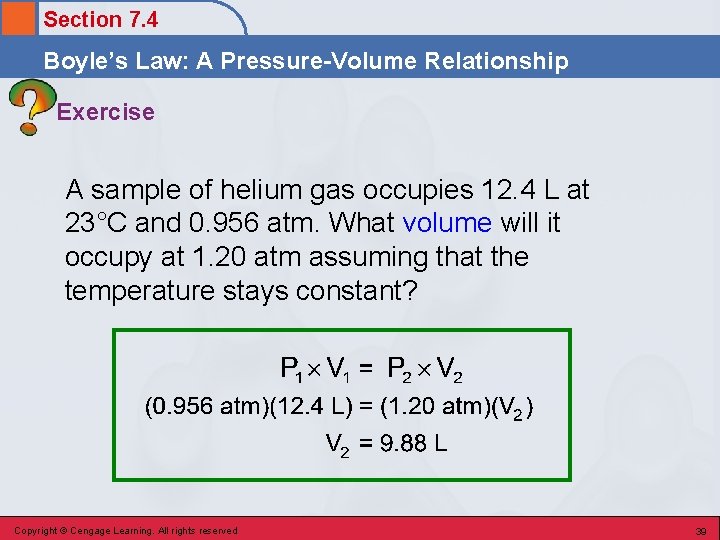 Section 7.4

Boyle's Law: A Pressure-Volume Relationship

Exercise

A sample of helium gas occupies 12.4 L at 23°C and 0.956 atm. What volume will it occupy at 1.20 atm assuming that the temperature stays constant?

$P_1 \times V_1 = P_2 \times V_2$

$(0.956 \text{ atm})(12.4 \text{ L}) = (1.20 \text{ atm})(V_2)$

$V_2 = 9.88 \text{ L}$

Copyright © Cengage Learning. All rights reserved

39